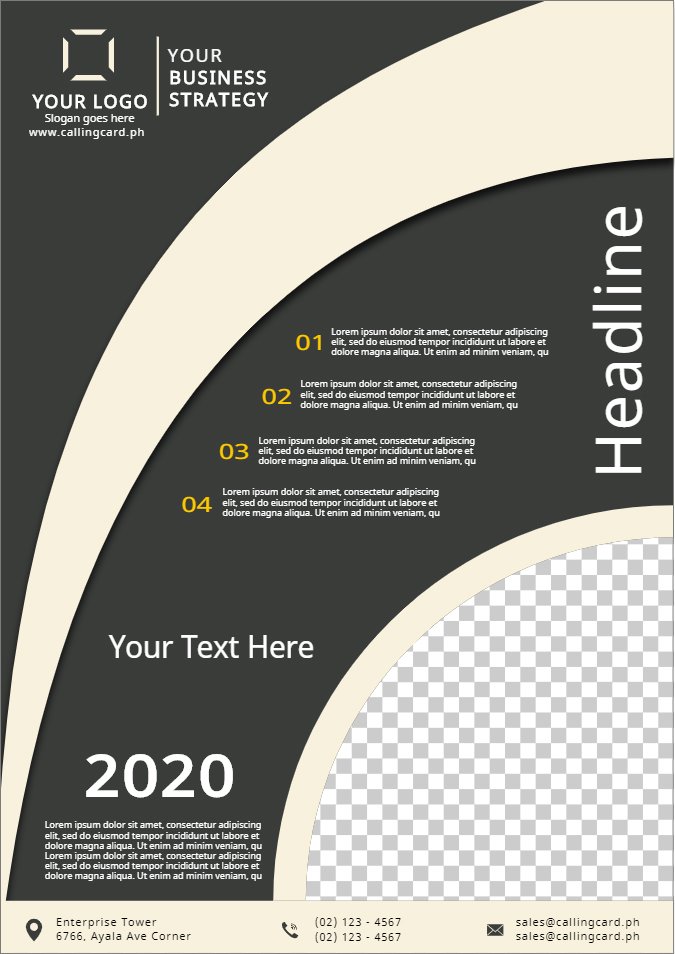 YOUR LOGO
Slogan goes here
www.callingcard.ph

YOUR
BUSINESS
STRATEGY

Headline

01 Lorem ipsum dolor sit amet, consectetur adipiscing elit, sed do eiusmod tempor incididunt ut labore et dolore magna aliqua. Ut enim ad minim veniam, qu

02 Lorem ipsum dolor sit amet, consectetur adipiscing elit, sed do eiusmod tempor incididunt ut labore et dolore magna aliqua. Ut enim ad minim veniam, qu

03 Lorem ipsum dolor sit amet, consectetur adipiscing elit, sed do eiusmod tempor incididunt ut labore et dolore magna aliqua. Ut enim ad minim veniam, qu

04 Lorem ipsum dolor sit amet, consectetur adipiscing elit, sed do eiusmod tempor incididunt ut labore et dolore magna aliqua. Ut enim ad minim veniam, qu

Your Text Here

2020

Lorem ipsum dolor sit amet, consectetur adipiscing elit, sed do eiusmod tempor incididunt ut labore et dolore magna aliqua. Ut enim ad minim veniam, qu Lorem ipsum dolor sit amet, consectetur adipiscing elit, sed do eiusmod tempor incididunt ut labore et dolore magna aliqua. Ut enim ad minim veniam, qu

Enterprise Tower
6766, Ayala Ave Corner

(02) 123 - 4567
(02) 123 - 4567

sales@callingcard.ph
sales@callingcard.ph